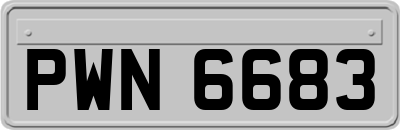 PWN 6683